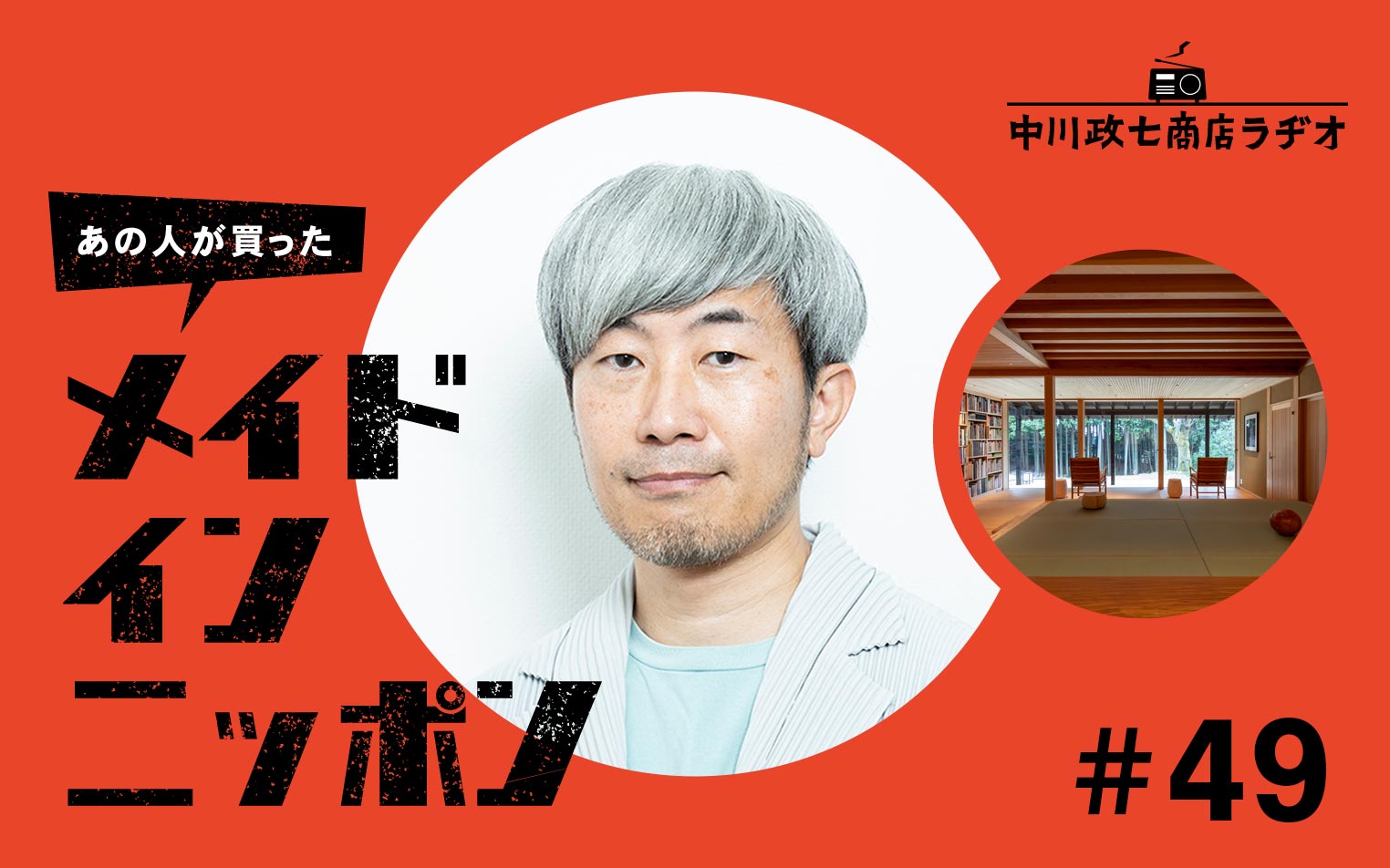 中川政七商店ラヂオ

あの人が買った

メイド
イン
ニッポン

#49